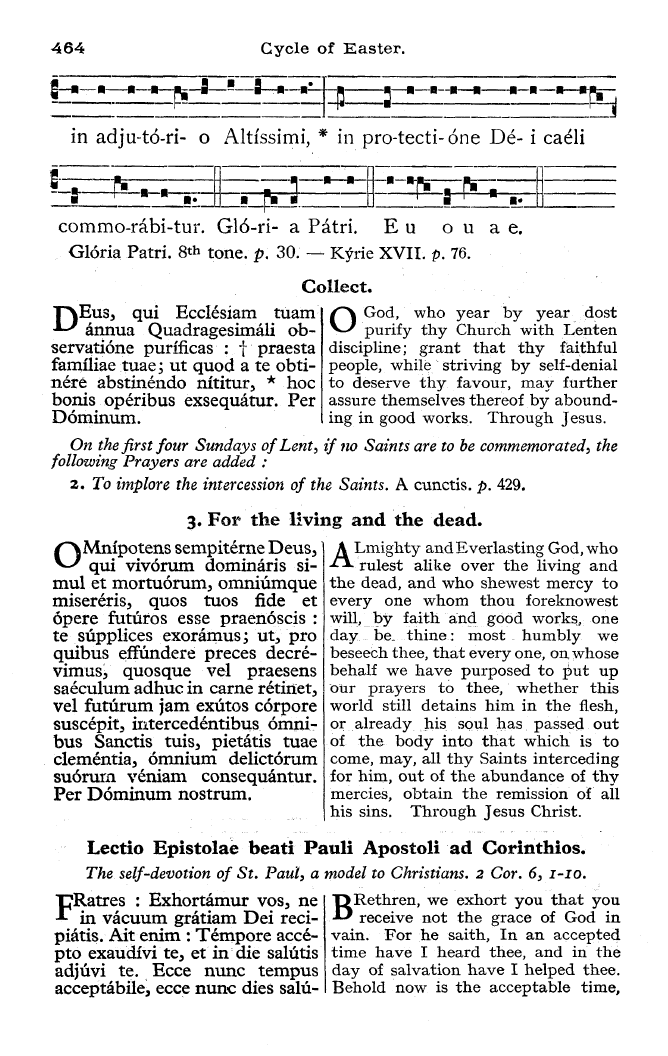 464 Cycle of Easter.

in adju-tó-ri- o Altíssimi, * in pro-tecti-óne Dé- i caéli

commo-rábi-tur. Gló-ri- a Pátri. E u o u a e.

Glória Patri. 8th tone. p. 30. — Kýrie XVII. p. 76.

Collect.

DEus, qui Ecclésiam tuam ánnua Quadragesimáli observatióne puríficas : † praesta famíliae tuae; ut quod a te obtinére abstinéndo nítitur, * hoc bonis opéribus exsequátur. Per Dóminum.

O God, who year by year dost purify thy Church with Lenten discipline; grant that thy faithful people, while striving by self-denial to deserve thy favour, may further assure themselves thereof by abounding in good works. Through Jesus.

On the first four Sundays of Lent, if no Saints are to be commemorated, the following Prayers are added :

2. To implore the intercession of the Saints. A cunctis. p. 429.

3. For the living and the dead.

OMnípotens sempitérne Deus, qui vivórum domináris simul et mortuórum, omniúmque miseréris, quos tuos fide et ópere futúros esse praenóscis : te súpplices exorámus; ut, pro quibus effúndere preces decrévimus, quosque vel praesens saéculum adhuc in carne rétinet, vel futúrum jam exútos córpore suscépit, intercedéntibus ómnibus Sanctis tuis, pietátis tuae cleméntia, ómnium delictórum suórum véniam consequántur. Per Dóminum nostrum.

ALmighty and Everlasting God, who rulest alike over the living and the dead, and who shewest mercy to every one whom thou foreknowest will, by faith and good works, one day be thine: most humbly we beseech thee, that every one, on whose behalf we have purposed to put up our prayers to thee, whether this world still detains him in the flesh, or already his soul has passed out of the body into that which is to come, may, all thy Saints interceding for him, out of the abundance of thy mercies, obtain the remission of all his sins. Through Jesus Christ.

Lectio Epistolae beati Pauli Apostoli ad Corinthios.

The self-devotion of St. Paul, a model to Christians. 2 Cor. 6, 1-10.

FRatres : Exhortámur vos, ne in vácuum grátiam Dei recipiátis. Ait enim : Témpore accépto exaudívi te, et in die salútis adjúvi te. Ecce nunc tempus acceptábile, ecce nunc dies salú-

BRethren, we exhort you that you receive not the grace of God in vain. For he saith, In an accepted time have I heard thee, and in the day of salvation have I helped thee. Behold now is the acceptable time,